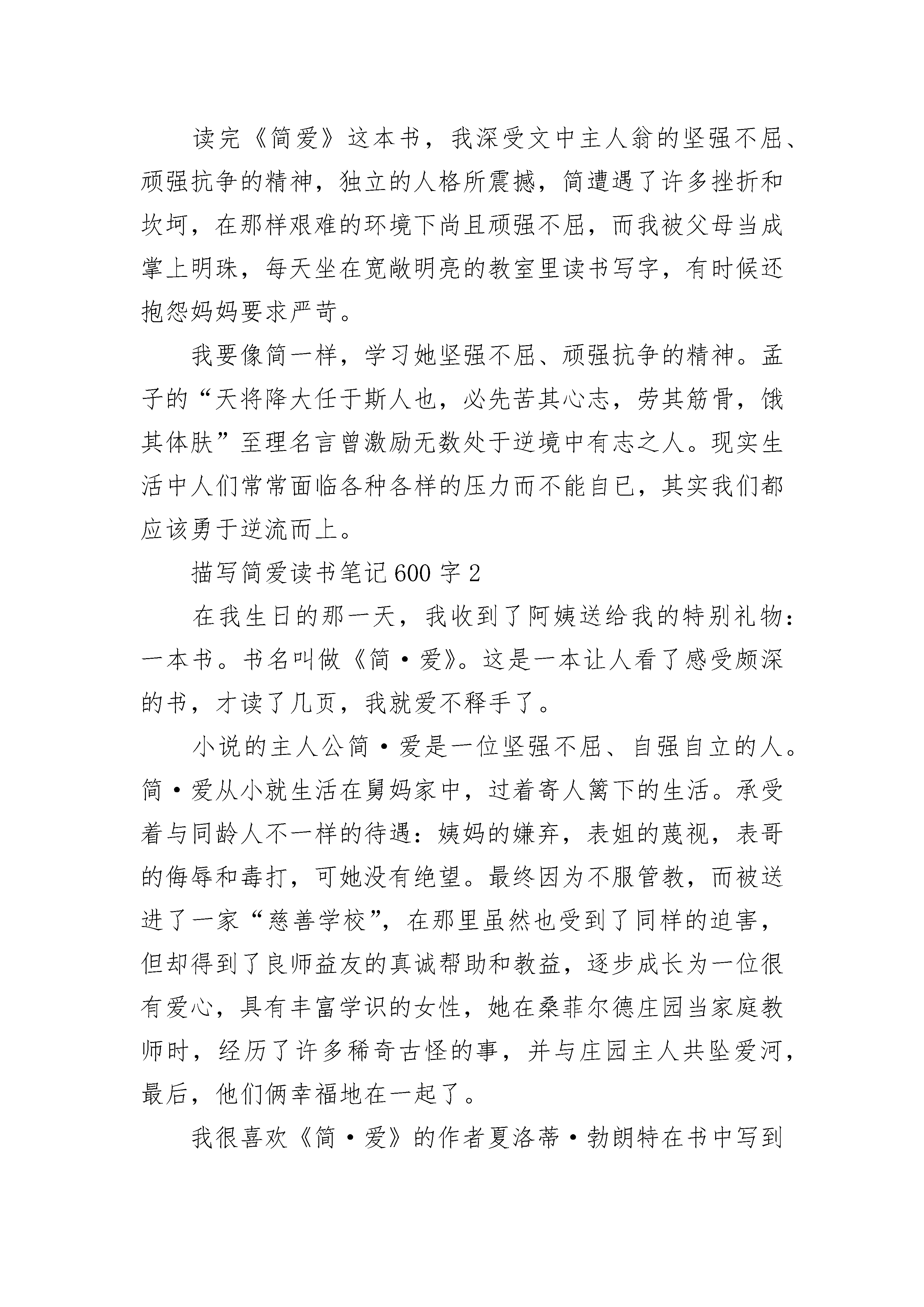 读完《简爱》这本书，我深受文中主人翁的坚强不屈、顽强抗争的精神，独立的人格所震撼，简遭遇了许多挫折和坎坷，在那样艰难的环境下尚且顽强不屈，而我被父母当成掌上明珠，每天坐在宽敞明亮的教室里读书写字，有时候还抱怨妈妈要求严苛。

我要像简一样，学习她坚强不屈、顽强抗争的精神。孟子的“天将降大任于斯人也，必先苦其心志，劳其筋骨，饿其体肤”至理名言曾激励无数处于逆境中有志之人。现实生活中人们常常面临各种各样的压力而不能自已，其实我们都应该勇于逆流而上。

描写简爱读书笔记600字2

在我生日的那一天，我收到了阿姨送给我的特别礼物：一本书。书名叫做《简·爱》。这是一本让人看了感受颇深的书，才读了几页，我就爱不释手了。

小说的主人公简·爱是一位坚强不屈、自强自立的人。简·爱从小就生活在舅妈家中，过着寄人篱下的生活。承受着与同龄人不一样的待遇：姨妈的嫌弃，表姐的蔑视，表哥的侮辱和毒打，可她没有绝望。最终因为不服管教，而被送进了一家“慈善学校”，在那里虽然也受到了同样的迫害，但却得到了良师益友的真诚帮助和教益，逐步成长为一位很有爱心，具有丰富学识的女性，她在桑菲尔德庄园当家庭教师时，经历了许多稀奇古怪的事，并与庄园主人共坠爱河，最后，他们俩幸福地在一起了。

我很喜欢《简·爱》的作者夏洛蒂·勃朗特在书中写到